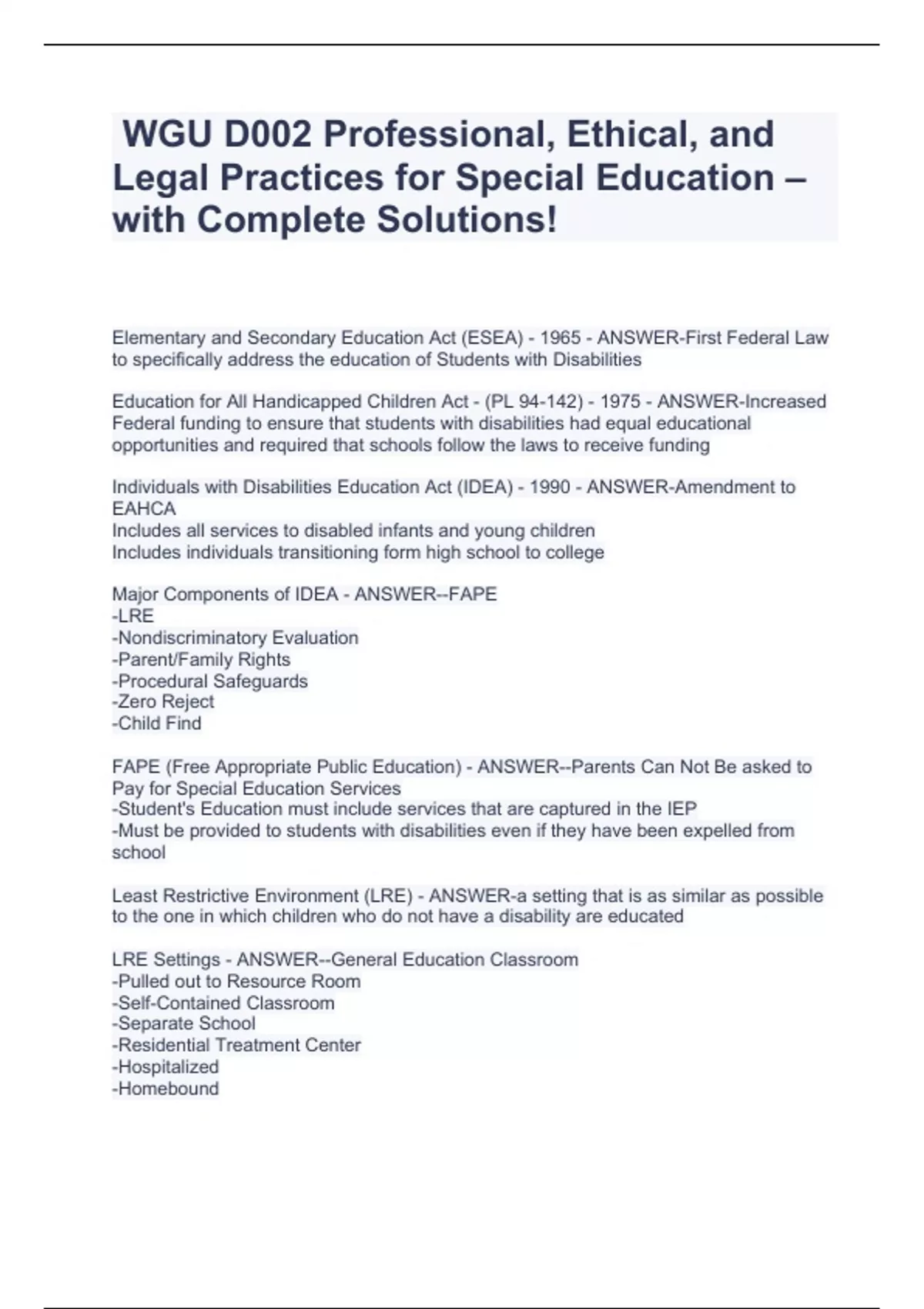 WGU D002 Professional, Ethical, and Legal Practices for Special Education – with Complete Solutions!

Elementary and Secondary Education Act (ESEA) - 1965 - ANSWER-First Federal Law to specifically address the education of Students with Disabilities

Education for All Handicapped Children Act - (PL 94-142) - 1975 - ANSWER-Increased Federal funding to ensure that students with disabilities had equal educational opportunities and required that schools follow the laws to receive funding

Individuals with Disabilities Education Act (IDEA) - 1990 - ANSWER-Amendment to EAHCA
Includes all services to disabled infants and young children
Includes individuals transitioning form high school to college

Major Components of IDEA - ANSWER--FAPE
-LRE
-Nondiscriminatory Evaluation
-Parent/Family Rights
-Procedural Safeguards
-Zero Reject
-Child Find

FAPE (Free Appropriate Public Education) - ANSWER--Parents Can Not Be asked to Pay for Special Education Services
-Student's Education must include services that are captured in the IEP
-Must be provided to students with disabilities even if they have been expelled from school

Least Restrictive Environment (LRE) - ANSWER-a setting that is as similar as possible to the one in which children who do not have a disability are educated

LRE Settings - ANSWER--General Education Classroom
-Pulled out to Resource Room
-Self-Contained Classroom
-Separate School
-Residential Treatment Center
-Hospitalized
-Homebound